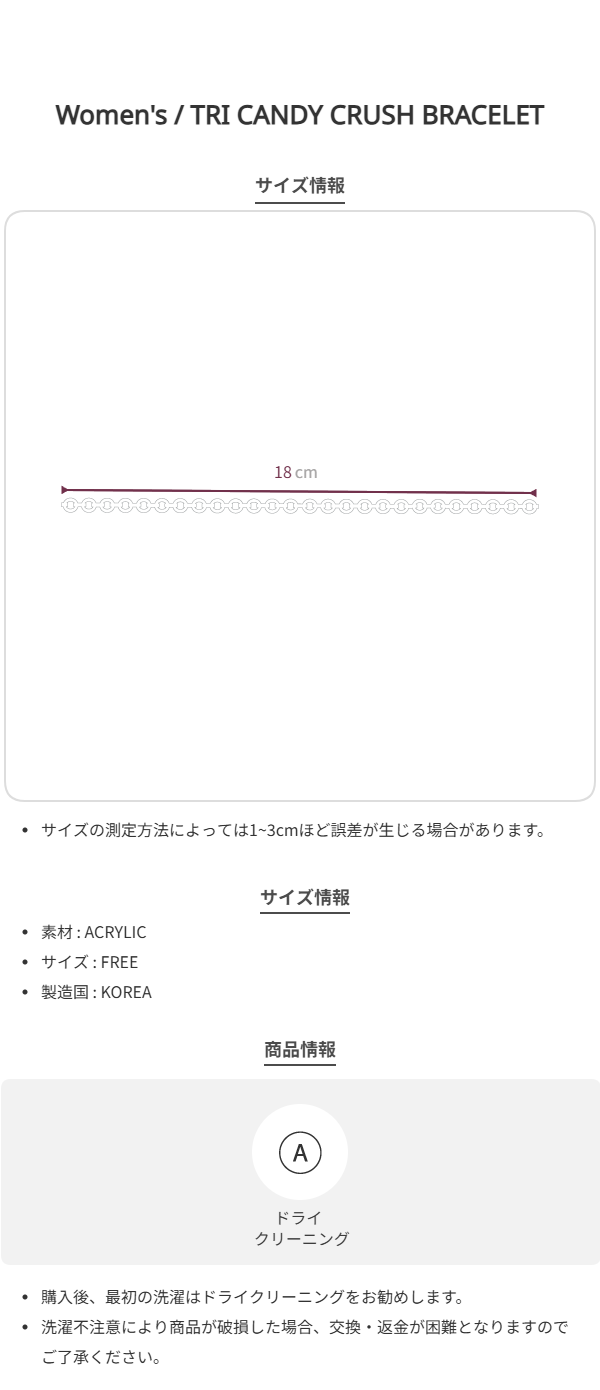 Women's / TRI CANDY CRUSH BRACELET

サイズ情報

18 cm

• サイズの測定方法によっては1~3cmほど誤差が生じる場合があります。

サイズ情報

• 素材 : ACRYLIC
• サイズ : FREE
• 製造国 : KOREA

商品情報

A

ドライ
クリーニング

• 購入後、最初の洗濯はドライクリーニングをお勧めします。
• 洗濯不注意により商品が破損した場合、交換・返金が困難となりますのでご了承ください。